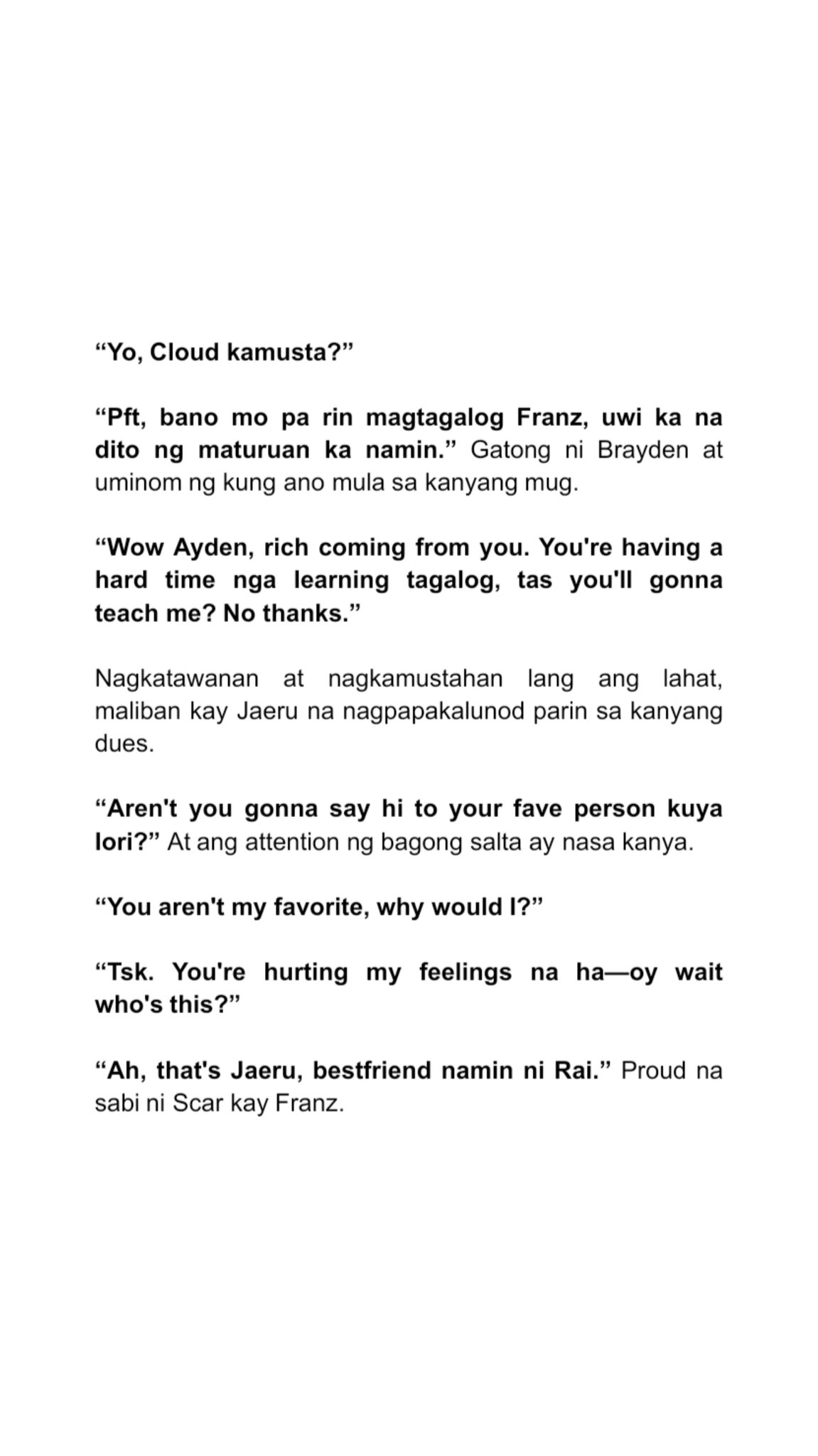 “Yo, Cloud kamusta?”

“Pft, bano mo pa rin magtagalog Franz, uwi ka na dito ng maturuan ka namin.” Gatong ni Brayden at uminom ng kung ano mula sa kanyang mug.

“Wow Ayden, rich coming from you. You're having a hard time nga learning tagalog, tas you'll gonna teach me? No thanks.”

Nagkatawanan at nagkamustahan lang ang lahat, maliban kay Jaeru na nagpapakalunod parin sa kanyang dues.

“Aren't you gonna say hi to your fave person kuya lori?” At ang attention ng bagong salta ay nasa kanya.

“You aren't my favorite, why would I?”

“Tsk. You're hurting my feelings na ha—oy wait who's this?”

“Ah, that's Jaeru, bestfriend namin ni Rai.” Proud na sabi ni Scar kay Franz.